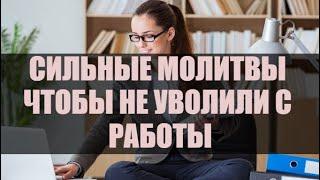 СИЛЬНЫЕ МОЛИТВЫ ЧТОБЫ НЕ УВОЛИЛИ С РАБОТЫ